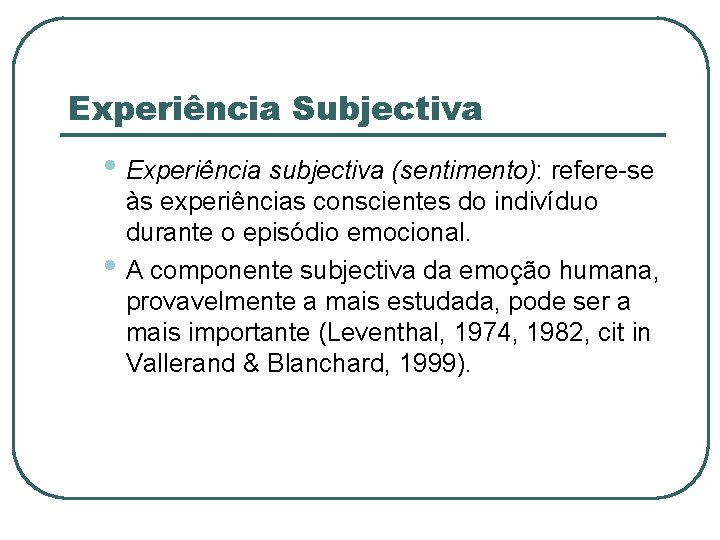 Experiência Subjectiva

• Experiência subjectiva (sentimento): refere-se às experiências conscientes do indivíduo durante o episódio emocional.
• A componente subjectiva da emoção humana, provavelmente a mais estudada, pode ser a mais importante (Leventhal, 1974, 1982, cit in Vallerand & Blanchard, 1999).